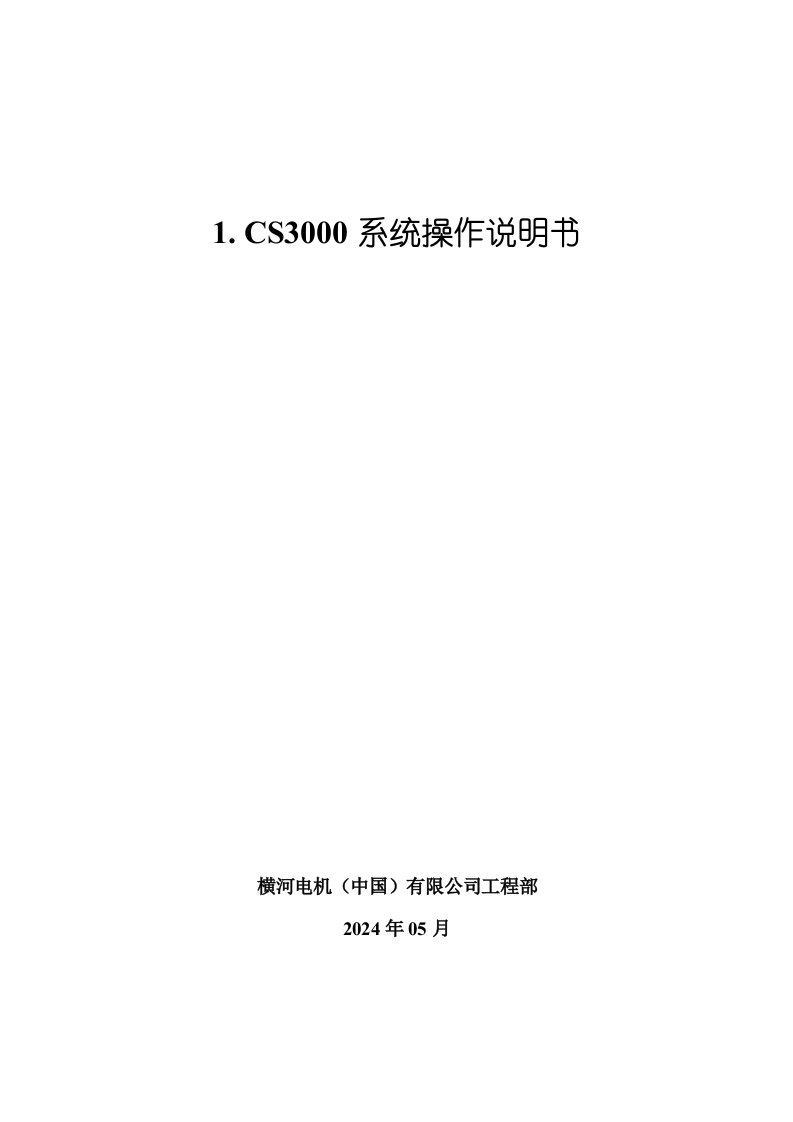 1. CS3000 系统操作说明书

横河电机（中国）有限公司工程部

2024 年 05 月